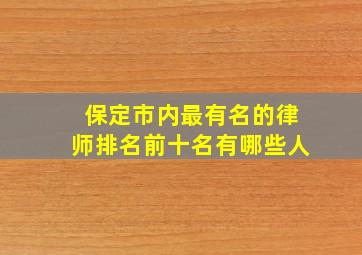 保定市内最有名的律师排名前十名有哪些人